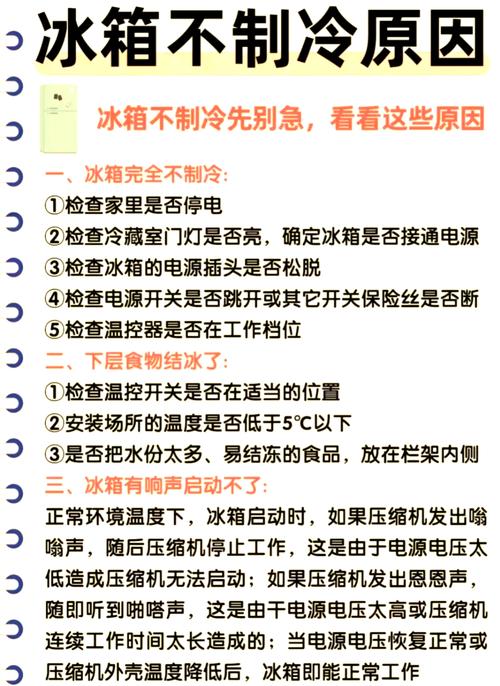 冰箱不制冷原因

冰箱不制冷先别急，看看这些原因

一、冰箱完全不制冷：
①检查家里是否停电
②检查冷藏室门灯是否亮，确定冰箱是否接通电源
③检查冰箱的电源插头是否松脱
④检查电源开关是否跳开或其它开关保险丝是否断
⑤检查温控器是否在工作档位

二、下层食物结冰了：
①检查温控开关是否在适当的位置
②安装场所的温度是否低于5℃以下
③是否把水份太多、易结冻的食品，放在栏架内侧

三、冰箱有响声启动不了：
正常环境温度下，冰箱启动时，如果压缩机发出嗡嗡声，随后压缩机停止工作，这是由于电源电压太低造成压缩机无法启动；如果压缩机发出恩恩声，随即听到啪嗒声，这是由干电源电压太高或压缩机连续工作时间太长造成的；当电源电压恢复正常或压缩机外壳温度降低后，冰箱即能正常工作